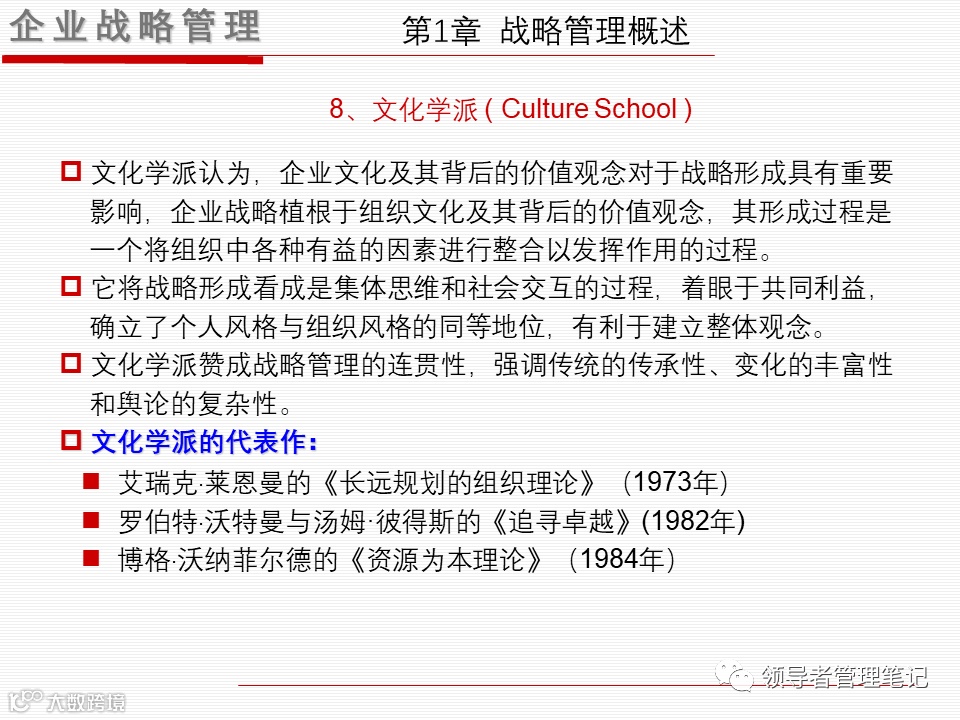 企业战略管理　　第1章 战略管理概述

8、文化学派（Culture School）

文化学派认为，企业文化及其背后的价值观念对于战略形成具有重要影响，企业战略植根于组织文化及其背后的价值观念，其形成过程是一个将组织中各种有益的因素进行整合以发挥作用的过程。

它将战略形成看成是集体思维和社会交互的过程，着眼于共同利益，确立了个人风格与组织风格的同等地位，有利于建立整体观念。

文化学派赞成战略管理的连贯性，强调传统的传承性、变化的丰富性和舆论的复杂性。

文化学派的代表作：

艾瑞克·莱恩曼的《长远规划的组织理论》（1973年）

罗伯特·沃特曼与汤姆·彼得斯的《追寻卓越》(1982年)

博格·沃纳菲尔德的《资源为本理论》（1984年）

领导者管理笔记

大数跨境